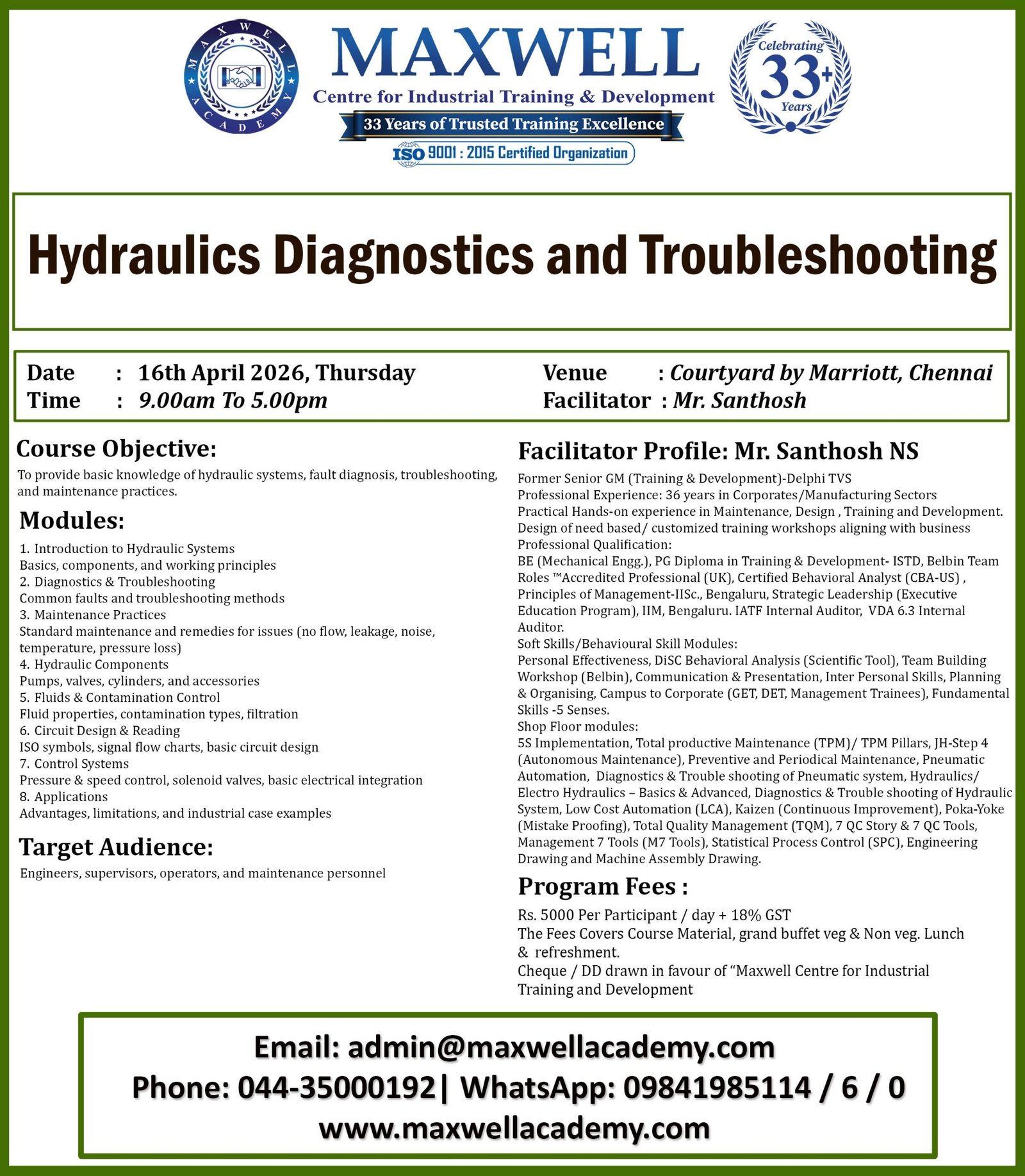 MAXWELL ACADEMY

MAXWELL
Centre for Industrial Training & Development
33 Years of Trusted Training Excellence
ISO 9001 : 2015 Certified Organization

Celebrating 33+ Years

Hydraulics Diagnostics and Troubleshooting

Date : 16th April 2026, Thursday
Time : 9.00am To 5.00pm
Venue : Courtyard by Marriott, Chennai
Facilitator : Mr. Santhosh

Course Objective:
To provide basic knowledge of hydraulic systems, fault diagnosis, troubleshooting, and maintenance practices.

Modules:
1. Introduction to Hydraulic Systems
Basics, components, and working principles
2. Diagnostics & Troubleshooting
Common faults and troubleshooting methods
3. Maintenance Practices
Standard maintenance and remedies for issues (no flow, leakage, noise, temperature, pressure loss)
4. Hydraulic Components
Pumps, valves, cylinders, and accessories
5. Fluids & Contamination Control
Fluid properties, contamination types, filtration
6. Circuit Design & Reading
ISO symbols, signal flow charts, basic circuit design
7. Control Systems
Pressure & speed control, solenoid valves, basic electrical integration
8. Applications
Advantages, limitations, and industrial case examples

Target Audience:
Engineers, supervisors, operators, and maintenance personnel

Facilitator Profile: Mr. Santhosh NS
Former Senior GM (Training & Development)-Delphi TVS
Professional Experience: 36 years in Corporates/Manufacturing Sectors
Practical Hands-on experience in Maintenance, Design , Training and Development.
Design of need based/ customized training workshops aligning with business
Professional Qualification:
BE (Mechanical Engg.), PG Diploma in Training & Development- ISTD, Belbin Team Roles ™Accredited Professional (UK), Certified Behavioral Analyst (CBA-US) , Principles of Management-IISc., Bengaluru, Strategic Leadership (Executive Education Program), IIM, Bengaluru. IATF Internal Auditor, VDA 6.3 Internal Auditor.
Soft Skills/Behavioural Skill Modules:
Personal Effectiveness, DiSC Behavioral Analysis (Scientific Tool), Team Building Workshop (Belbin), Communication & Presentation, Inter Personal Skills, Planning & Organising, Campus to Corporate (GET, DET, Management Trainees), Fundamental Skills -5 Senses.
Shop Floor modules:
5S Implementation, Total productive Maintenance (TPM)/ TPM Pillars, JH-Step 4 (Autonomous Maintenance), Preventive and Periodical Maintenance, Pneumatic Automation, Diagnostics & Trouble shooting of Pneumatic system, Hydraulics/ Electro Hydraulics – Basics & Advanced, Diagnostics & Trouble shooting of Hydraulic System, Low Cost Automation (LCA), Kaizen (Continuous Improvement), Poka-Yoke (Mistake Proofing), Total Quality Management (TQM), 7 QC Story & 7 QC Tools, Management 7 Tools (M7 Tools), Statistical Process Control (SPC), Engineering Drawing and Machine Assembly Drawing.

Program Fees :
Rs. 5000 Per Participant / day + 18% GST
The Fees Covers Course Material, grand buffet veg & Non veg. Lunch & refreshment.
Cheque / DD drawn in favour of “Maxwell Centre for Industrial Training and Development

Email: admin@maxwellacademy.com
Phone: 044-35000192| WhatsApp: 09841985114 / 6 / 0
www.maxwellacademy.com